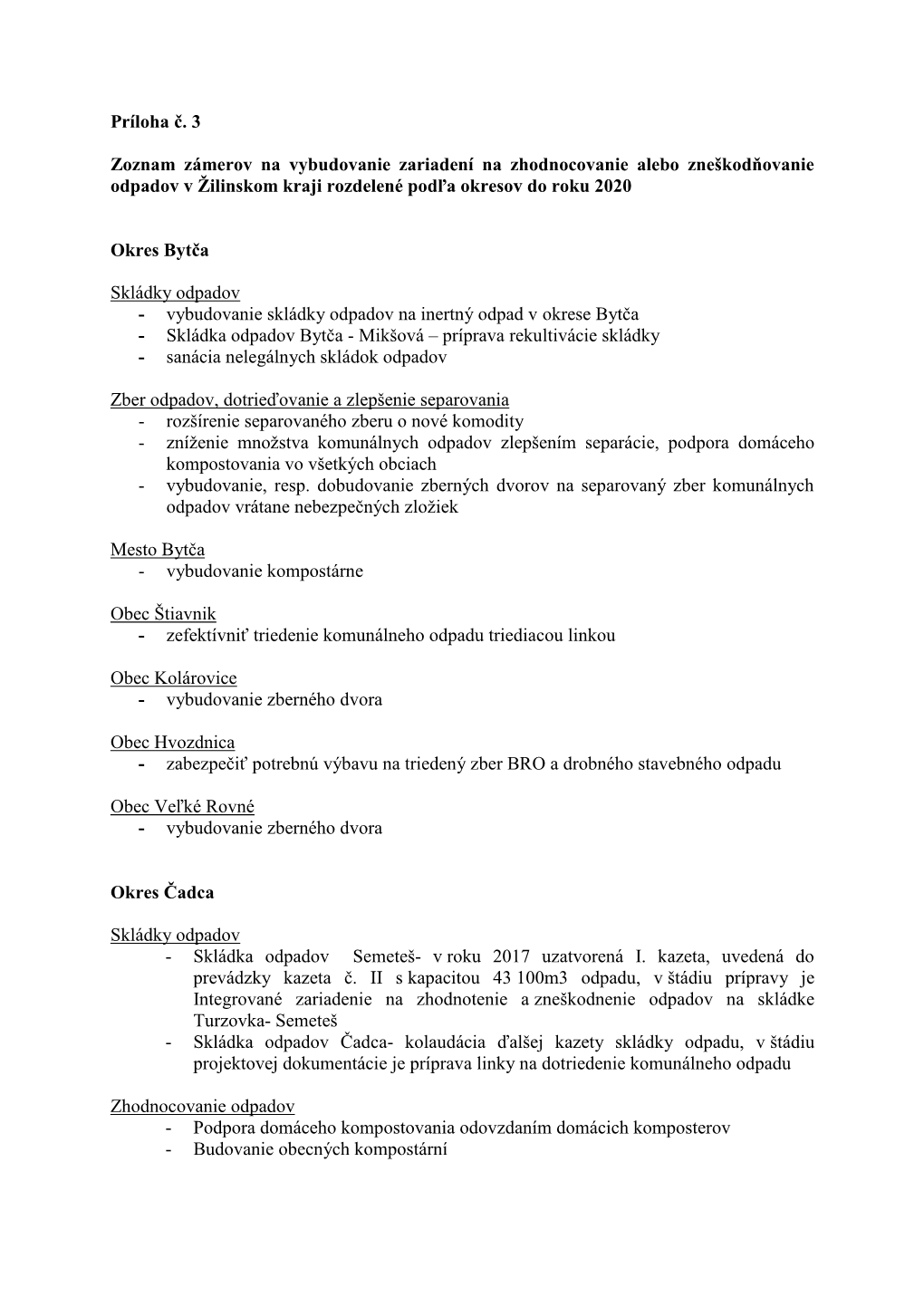 Príloha č. 3

Zoznam zámerov na vybudovanie zariadení na zhodnocovanie alebo zneškodňovanie odpadov v Žilinskom kraji rozdelené podľa okresov do roku 2020

Okres Bytča

Skládky odpadov
- vybudovanie skládky odpadov na inertný odpad v okrese Bytča
- Skládka odpadov Bytča - Mikšová – príprava rekultivácie skládky
- sanácia nelegálnych skládok odpadov

Zber odpadov, dotrieďovanie a zlepšenie separovania
- rozšírenie separovaného zberu o nové komodity
- zníženie množstva komunálnych odpadov zlepšením separácie, podpora domáceho kompostovania vo všetkých obciach
- vybudovanie, resp. dobudovanie zberných dvorov na separovaný zber komunálnych odpadov vrátane nebezpečných zložiek

Mesto Bytča
- vybudovanie kompostárne

Obec Štiavnik
- zefektívniť triedenie komunálneho odpadu triediacou linkou

Obec Kolárovice
- vybudovanie zberného dvora

Obec Hvozdnica
- zabezpečiť potrebnú výbavu na triedený zber BRO a drobného stavebného odpadu

Obec Veľké Rovné
- vybudovanie zberného dvora

Okres Čadca

Skládky odpadov
- Skládka odpadov Semeteš- v roku 2017 uzatvorená I. kazeta, uvedená do prevádzky kazeta č. II s kapacitou 43 100m3 odpadu, v štádiu prípravy je Integrované zariadenie na zhodnotenie a zneškodnenie odpadov na skládke Turzovka- Semeteš
- Skládka odpadov Čadca- kolaudácia ďalšej kazety skládky odpadu, v štádiu projektovej dokumentácie je príprava linky na dotriedenie komunálneho odpadu

Zhodnocovanie odpadov
- Podpora domáceho kompostovania odovzdaním domácich komposterov
- Budovanie obecných kompostární